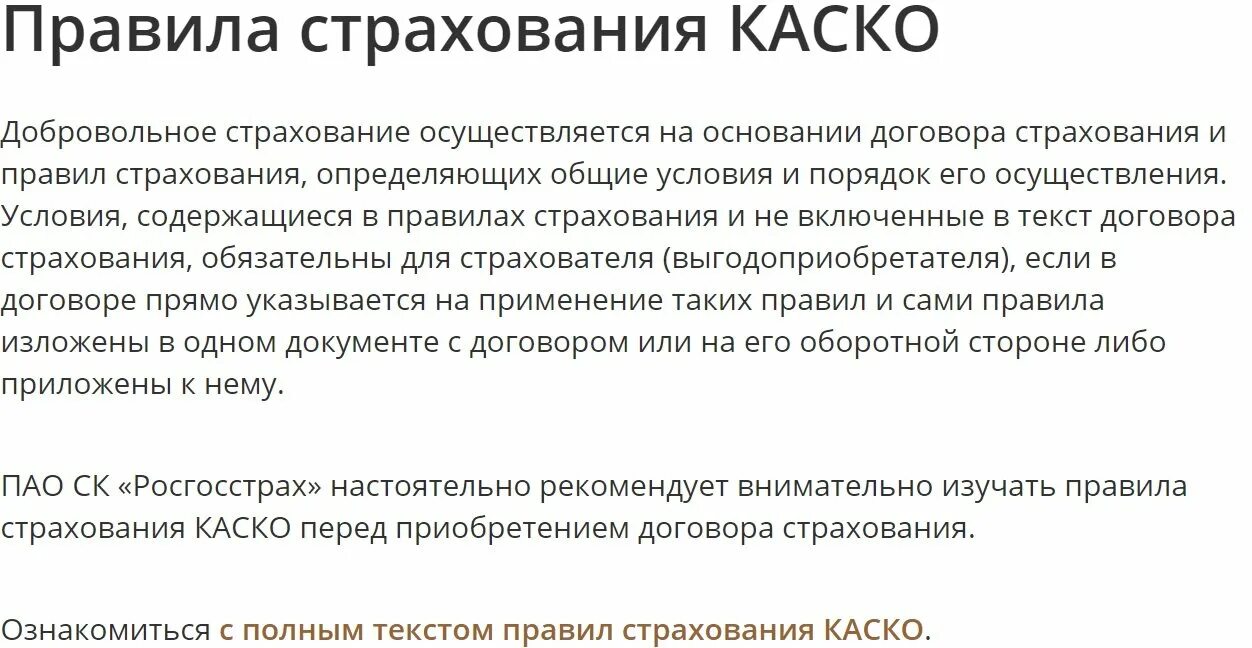 Правила страхования КАСКО

Добровольное страхование осуществляется на основании договора страхования и правил страхования, определяющих общие условия и порядок его осуществления. Условия, содержащиеся в правилах страхования и не включенные в текст договора страхования, обязательны для страхователя (выгодоприобретателя), если в договоре прямо указывается на применение таких правил и сами правила изложены в одном документе с договором или на его оборотной стороне либо приложены к нему.

ПАО СК «Росгосстрах» настоятельно рекомендует внимательно изучать правила страхования КАСКО перед приобретением договора страхования.

Ознакомиться с полным текстом правил страхования КАСКО.